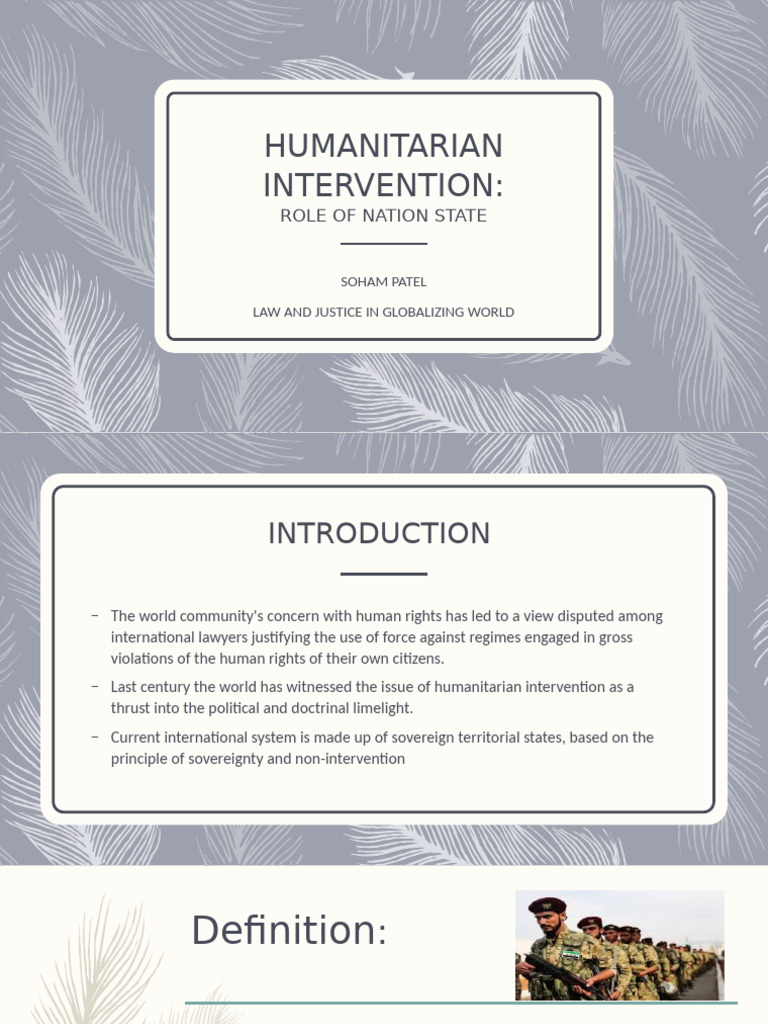 HUMANITARIAN INTERVENTION:
ROLE OF NATION STATE

SOHAM PATEL

LAW AND JUSTICE IN GLOBALIZING WORLD

INTRODUCTION

– The world community's concern with human rights has led to a view disputed among international lawyers justifying the use of force against regimes engaged in gross violations of the human rights of their own citizens.

– Last century the world has witnessed the issue of humanitarian intervention as a thrust into the political and doctrinal limelight.

– Current international system is made up of sovereign territorial states, based on the principle of sovereignty and non-intervention

Definition: